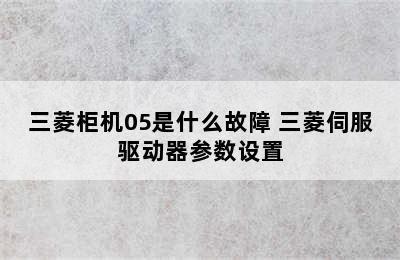 三菱柜机05是什么故障 三菱伺服驱动器参数设置